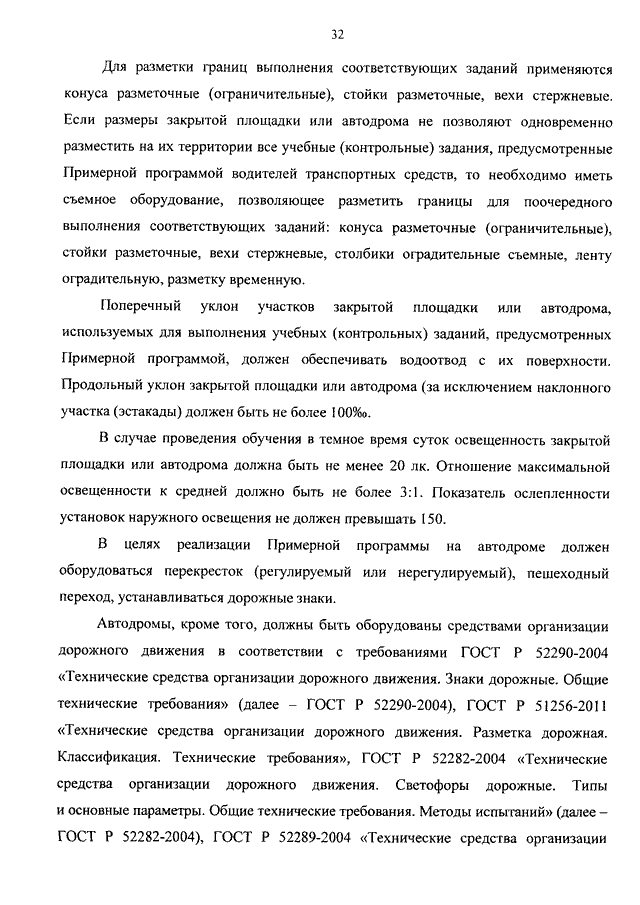 32

Для разметки границ выполнения соответствующих заданий применяются конуса разметочные (ограничительные), стойки разметочные, вехи стержневые. Если размеры закрытой площадки или автодрома не позволяют одновременно разместить на их территории все учебные (контрольные) задания, предусмотренные Примерной программой водителей транспортных средств, то необходимо иметь съемное оборудование, позволяющее разметить границы для поочередного выполнения соответствующих заданий: конуса разметочные (ограничительные), стойки разметочные, вехи стержневые, столбики оградительные съемные, ленту оградительную, разметку временную.

Поперечный уклон участков закрытой площадки или автодрома, используемых для выполнения учебных (контрольных) заданий, предусмотренных Примерной программой, должен обеспечивать водоотвод с их поверхности. Продольный уклон закрытой площадки или автодрома (за исключением наклонного участка (эстакады) должен быть не более 100‰.

В случае проведения обучения в темное время суток освещенность закрытой площадки или автодрома должна быть не менее 20 лк. Отношение максимальной освещенности к средней должно быть не более 3:1. Показатель ослепленности установок наружного освещения не должен превышать 150.

В целях реализации Примерной программы на автодроме должен оборудоваться перекресток (регулируемый или нерегулируемый), пешеходный переход, устанавливаться дорожные знаки.

Автодромы, кроме того, должны быть оборудованы средствами организации дорожного движения в соответствии с требованиями ГОСТ Р 52290-2004 «Технические средства организации дорожного движения. Знаки дорожные. Общие технические требования» (далее – ГОСТ Р 52290-2004), ГОСТ Р 51256-2011 «Технические средства организации дорожного движения. Разметка дорожная. Классификация. Технические требования», ГОСТ Р 52282-2004 «Технические средства организации дорожного движения. Светофоры дорожные. Типы и основные параметры. Общие технические требования. Методы испытаний» (далее – ГОСТ Р 52282-2004), ГОСТ Р 52289-2004 «Технические средства организации